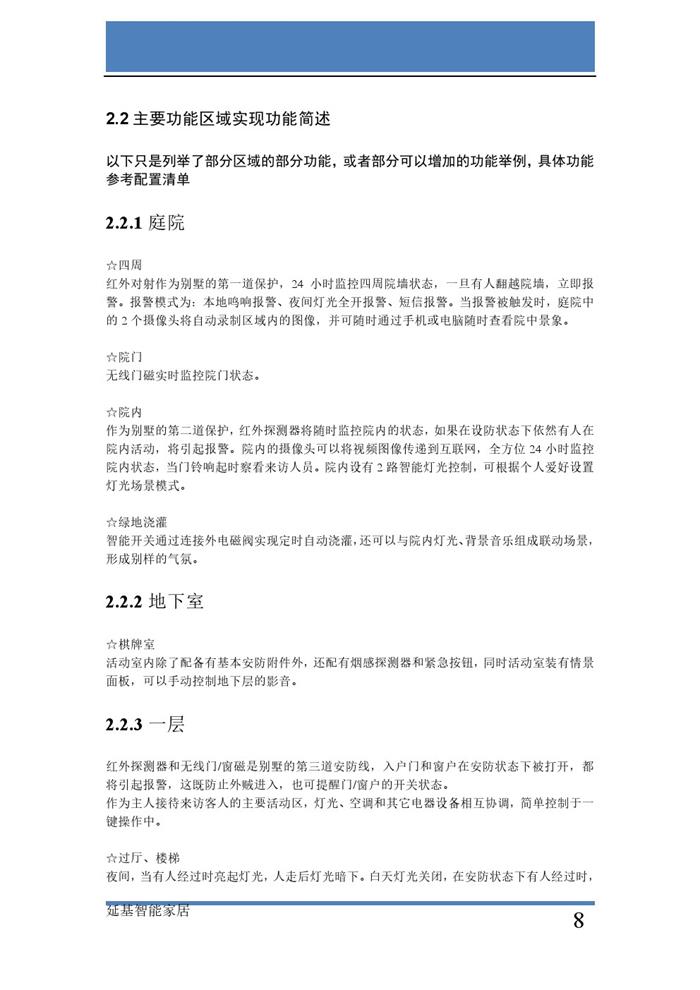 2.2 主要功能区域实现功能简述

以下只是列举了部分区域的部分功能，或者部分可以增加的功能举例，具体功能参考配置清单

2.2.1 庭院

☆四周
红外对射作为别墅的第一道保护，24 小时监控四周院墙状态，一旦有人翻越院墙，立即报警。报警模式为：本地鸣响报警、夜间灯光全开报警、短信报警。当报警被触发时，庭院中的 2 个摄像头将自动录制区域内的图像，并可随时通过手机或电脑随时查看院中景象。

☆院门
无线门磁实时监控院门状态。

☆院内
作为别墅的第二道保护，红外探测器将随时监控院内的状态，如果在设防状态下依然有人在院内活动，将引起报警。院内的摄像头可以将视频图像传递到互联网，全方位 24 小时监控院内状态，当门铃响起时察看来访人员。院内设有 2 路智能灯光控制，可根据个人爱好设置灯光场景模式。

☆绿地浇灌
智能开关通过连接外电磁阀实现定时自动浇灌，还可以与院内灯光、背景音乐组成联动场景，形成别样的气氛。

2.2.2 地下室

☆棋牌室
活动室内除了配备有基本安防附件外，还配有烟感探测器和紧急按钮，同时活动室装有情景面板，可以手动控制地下层的影音。

2.2.3 一层

红外探测器和无线门/窗磁是别墅的第三道安防线，入户门和窗户在安防状态下被打开，都将引起报警，这既防止外贼进入，也可提醒门/窗户的开关状态。
作为主人接待来访客人的主要活动区，灯光、空调和其它电器设备相互协调，简单控制于一键操作中。

☆过厅、楼梯
夜间，当有人经过时亮起灯光，人走后灯光暗下。白天灯光关闭，在安防状态下有人经过时，

延基智能家居

8